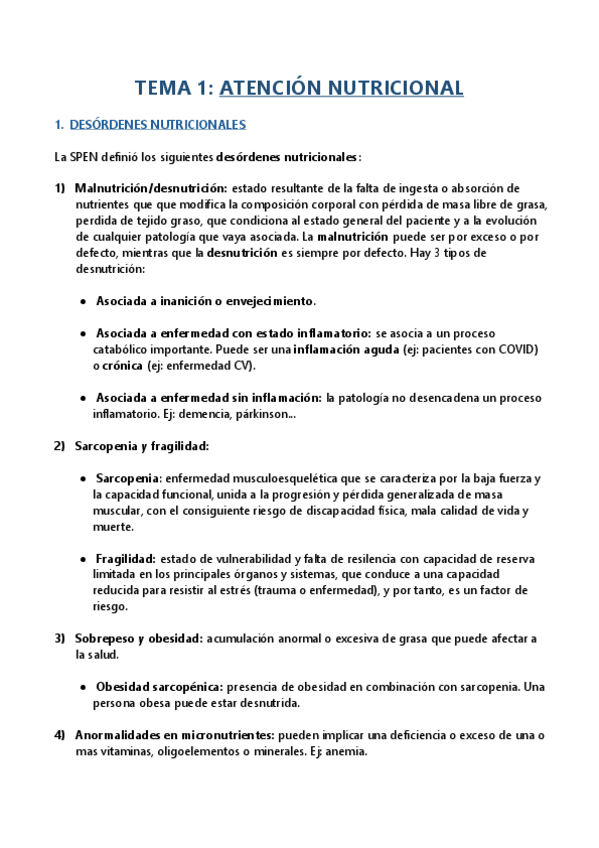 TEMA 1: ATENCIÓN NUTRICIONAL

1. DESÓRDENES NUTRICIONALES

La SPEN definió los siguientes desórdenes nutricionales:

1) Malnutrición/desnutrición: estado resultante de la falta de ingesta o absorción de nutrientes que que modifica la composición corporal con pérdida de masa libre de grasa, perdida de tejido graso, que condiciona al estado general del paciente y a la evolución de cualquier patología que vaya asociada. La malnutrición puede ser por exceso o por defecto, mientras que la desnutrición es siempre por defecto. Hay 3 tipos de desnutrición:

• Asociada a inanición o envejecimiento.

• Asociada a enfermedad con estado inflamatorio: se asocia a un proceso catabólico importante. Puede ser una inflamación aguda (ej: pacientes con COVID) o crónica (ej: enfermedad CV).

• Asociada a enfermedad sin inflamación: la patología no desencadena un proceso inflamatorio. Ej: demencia, párkinson...

2) Sarcopenia y fragilidad:

• Sarcopenia: enfermedad musculoesquelética que se caracteriza por la baja fuerza y la capacidad funcional, unida a la progresión y pérdida generalizada de masa muscular, con el consiguiente riesgo de discapacidad física, mala calidad de vida y muerte.

• Fragilidad: estado de vulnerabilidad y falta de resilencia con capacidad de reserva limitada en los principales órganos y sistemas, que conduce a una capacidad reducida para resistir al estrés (trauma o enfermedad), y por tanto, es un factor de riesgo.

3) Sobrepeso y obesidad: acumulación anormal o excesiva de grasa que puede afectar a la salud.

• Obesidad sarcopénica: presencia de obesidad en combinación con sarcopenia. Una persona obesa puede estar desnutrida.

4) Anormalidades en micronutrientes: pueden implicar una deficiencia o exceso de una o mas vitaminas, oligoelementos o minerales. Ej: anemia.